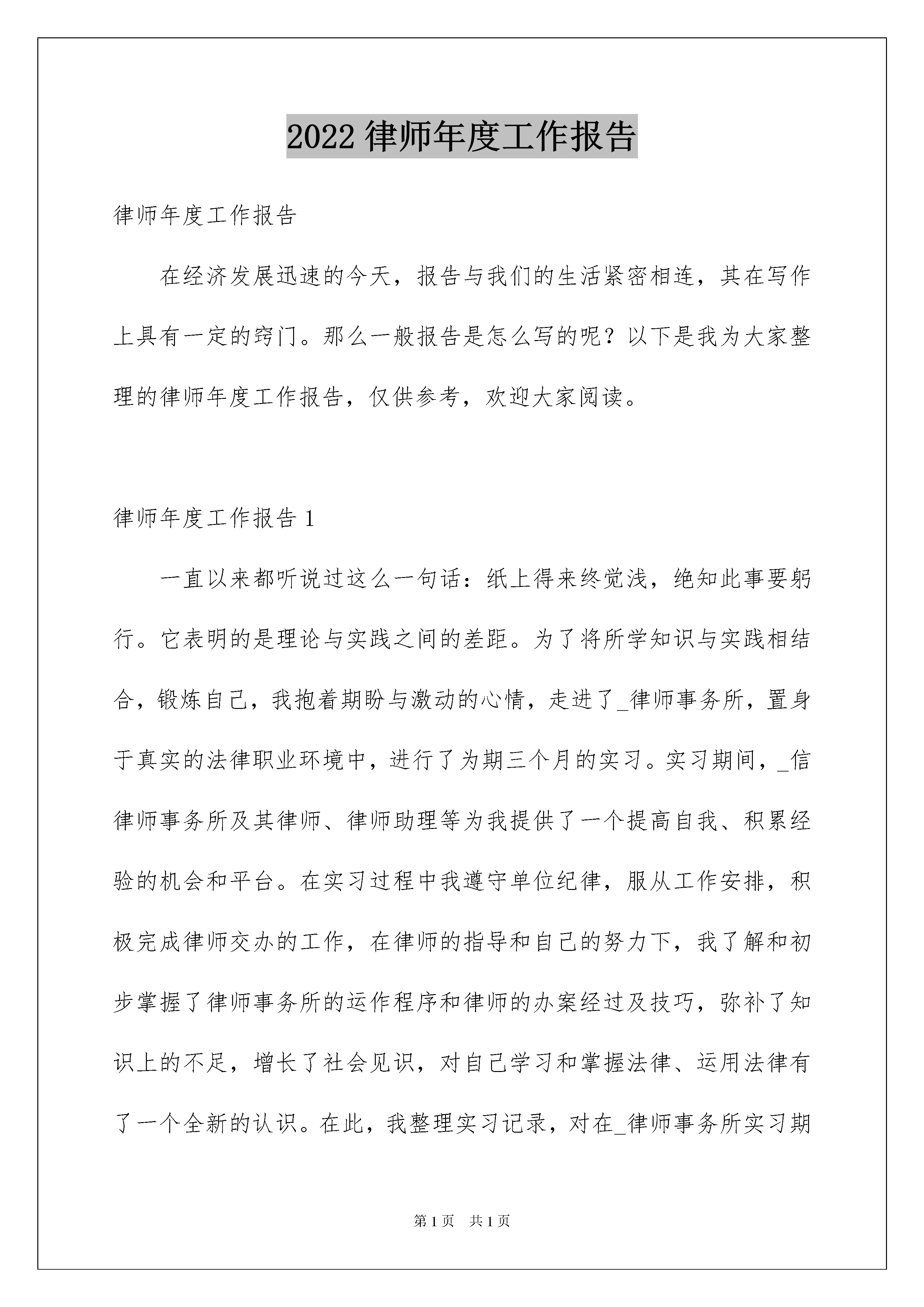 2022 律师年度工作报告

律师年度工作报告

在经济发展迅速的今天，报告与我们的生活紧密相连，其在写作上具有一定的窍门。那么一般报告是怎么写的呢？以下是我为大家整理的律师年度工作报告，仅供参考，欢迎大家阅读。

律师年度工作报告 1

一直以来都听说过这么一句话：纸上得来终觉浅，绝知此事要躬行。它表明的是理论与实践之间的差距。为了将所学知识与实践相结合，锻炼自己，我抱着期盼与激动的心情，走进了_律师事务所，置身于真实的法律职业环境中，进行了为期三个月的实习。实习期间，_信律师事务所及其律师、律师助理等为我提供了一个提高自我、积累经验的机会和平台。在实习过程中我遵守单位纪律，服从工作安排，积极完成律师交办的工作，在律师的指导和自己的努力下，我了解和初步掌握了律师事务所的运作程序和律师的办案经过及技巧，弥补了知识上的不足，增长了社会见识，对自己学习和掌握法律、运用法律有了一个全新的认识。在此，我整理实习记录，对在_律师事务所实习期

第 1 页　共 1 页